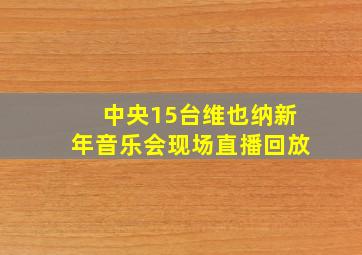 中央15台维也纳新年音乐会现场直播回放